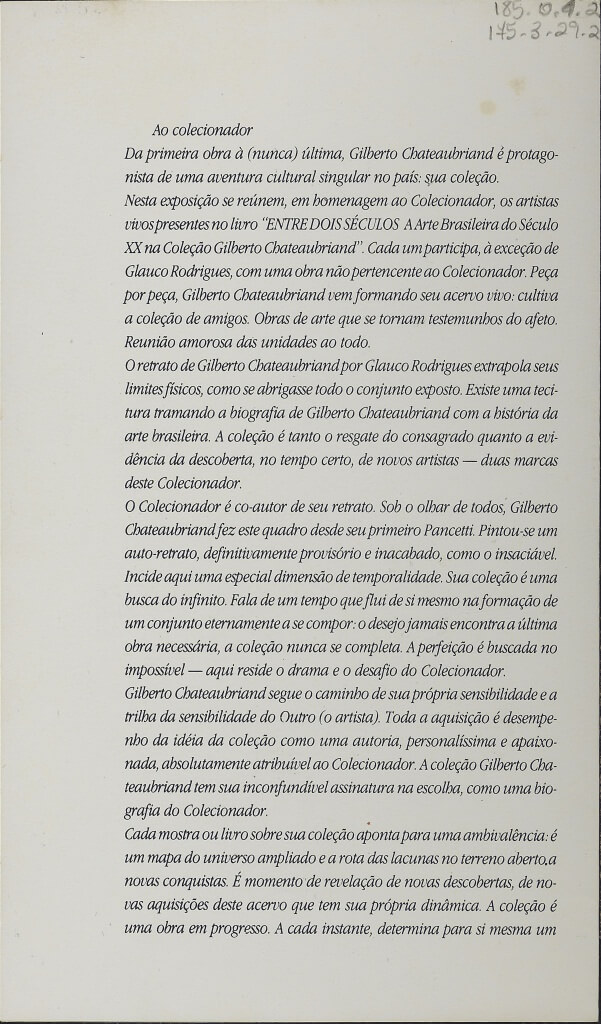 185.0.4.2
175-3-27.2

Ao colecionador

Da primeira obra à (nunca) última, Gilberto Chateaubriand é protagonista de uma aventura cultural singular no país: sua coleção.

Nesta exposição se reúnem, em homenagem ao Colecionador, os artistas vivos presentes no livro "ENTRE DOIS SÉCULOS A Arte Brasileira do Século XX na Coleção Gilberto Chateaubriand". Cada um participa, à exceção de Glauco Rodrigues, com uma obra não pertencente ao Colecionador. Peça por peça, Gilberto Chateaubriand vem formando seu acervo vivo: cultiva a coleção de amigos. Obras de arte que se tornam testemunhos do afeto. Reunião amorosa das unidades ao todo.

O retrato de Gilberto Chateaubriand por Glauco Rodrigues extrapola seus limites físicos, como se abrigasse todo o conjunto exposto. Existe uma tecitura tramando a biografia de Gilberto Chateaubriand com a história da arte brasileira. A coleção é tanto o resgate do consagrado quanto a evidência da descoberta, no tempo certo, de novos artistas — duas marcas deste Colecionador.

O Colecionador é co-autor de seu retrato. Sob o olhar de todos, Gilberto Chateaubriand fez este quadro desde seu primeiro Pancetti. Pintou-se um auto-retrato, definitivamente provisório e inacabado, como o insaciável. Incide aqui uma especial dimensão de temporalidade. Sua coleção é uma busca do infinito. Fala de um tempo que flui de si mesmo na formação de um conjunto eternamente a se compor: o desejo jamais encontra a última obra necessária, a coleção nunca se completa. A perfeição é buscada no impossível — aqui reside o drama e o desafio do Colecionador.

Gilberto Chateaubriand segue o caminho de sua própria sensibilidade e a trilha da sensibilidade do Outro (o artista). Toda a aquisição é desempenho da idéia da coleção como uma autoria, personalíssima e apaixonada, absolutamente atribuível ao Colecionador. A coleção Gilberto Chateaubriand tem sua inconfundível assinatura na escolha, como uma biografia do Colecionador.

Cada mostra ou livro sobre sua coleção aponta para uma ambivalência: é um mapa do universo ampliado e a rota das lacunas no terreno aberto,a novas conquistas. É momento de revelação de novas descobertas, de novas aquisições deste acervo que tem sua própria dinâmica. A coleção é uma obra em progresso. A cada instante, determina para si mesma um